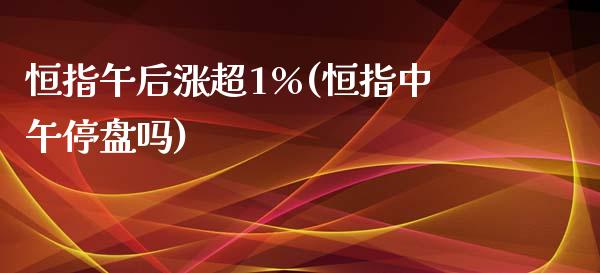 恒指午后涨超1%(恒指中午停盘吗)